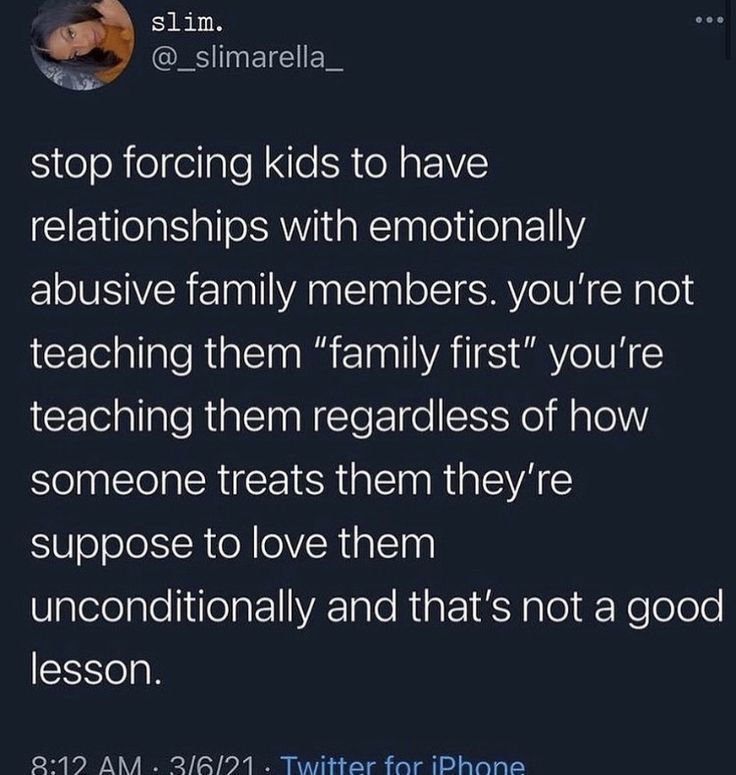 slim.
@_slimarella_

stop forcing kids to have relationships with emotionally abusive family members. you're not teaching them "family first" you're teaching them regardless of how someone treats them they're suppose to love them unconditionally and that's not a good lesson.

8:12 AM · 3/6/21 · Twitter for iPhone